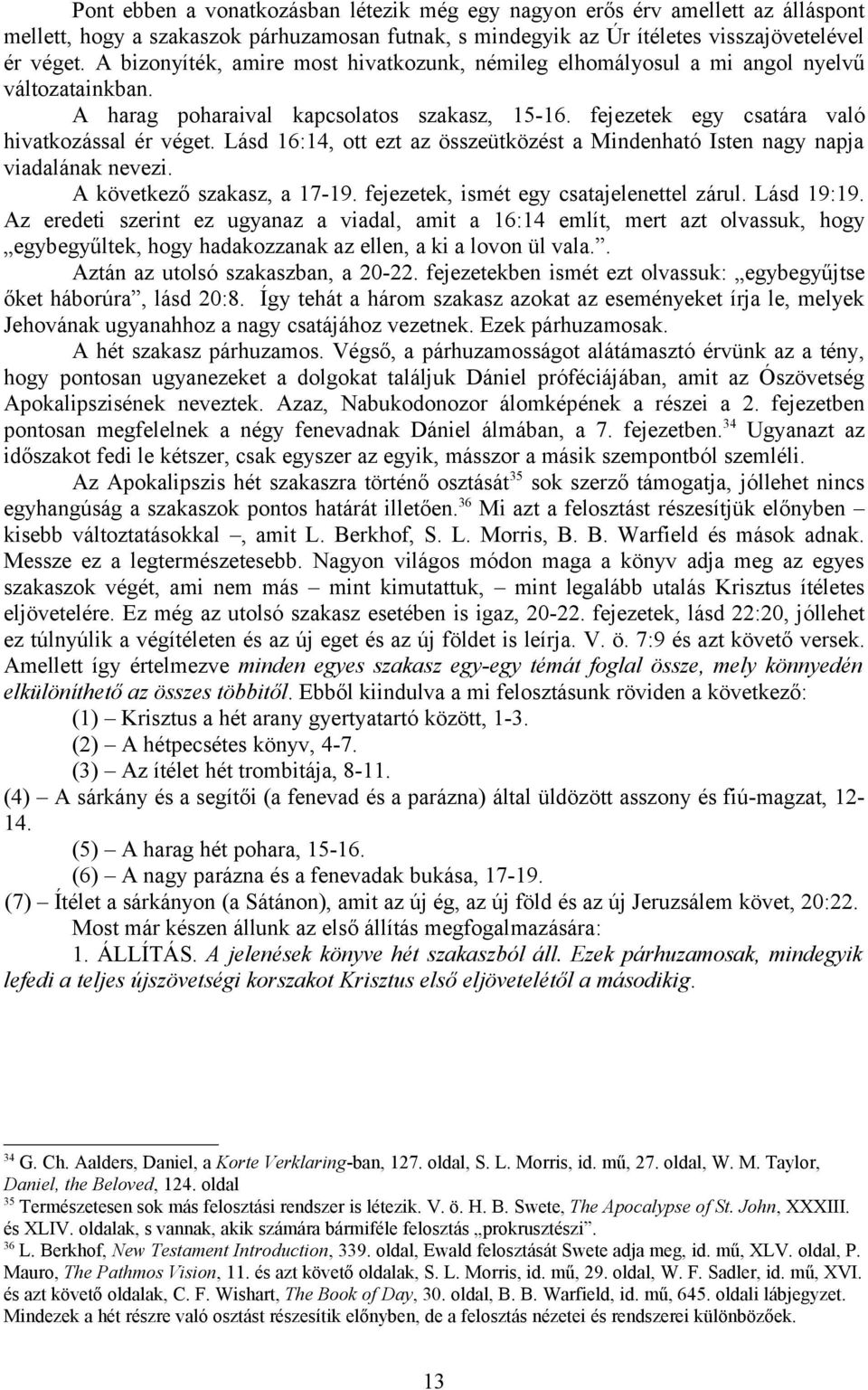 Pont ebben a vonatkozásban létezik még egy nagyon erős érv amellett az álláspont mellett, hogy a szakaszok párhuzamosan futnak, s mindegyik az Úr ítéletes visszajövetelével ér véget. A bizonyíték, amire most hivatkozunk, némileg elhomályosul a mi angol nyelvű változatainkban.

A harag poharaival kapcsolatos szakasz, 15-16. fejezetek egy csatára való hivatkozással ér véget. Lásd 16:14, ott ezt az összeütközést a Mindenható Isten nagy napja viadalának nevezi.

A következő szakasz, a 17-19. fejezetek, ismét egy csatajelenettel zárul. Lásd 19:19. Az eredeti szerint ez ugyanaz a viadal, amit a 16:14 említ, mert azt olvassuk, hogy „egybegyűltek, hogy hadakozzanak az ellen, a ki a lovon ül vala.”.

Aztán az utolsó szakaszban, a 20-22. fejezetekben ismét ezt olvassuk: „egybegyűjtse őket háborúra”, lásd 20:8. Így tehát a három szakasz azokat az eseményeket írja le, melyek Jehovának ugyanahhoz a nagy csatájához vezetnek. Ezek párhuzamosak.

A hét szakasz párhuzamos. Végső, a párhuzamosságot alátámasztó érvünk az a tény, hogy pontosan ugyanezeket a dolgokat találjuk Dániel próféciájában, amit az Ószövetség Apokalipszisének neveztek. Azaz, Nabukodonozor álomképének a részei a 2. fejezetben pontosan megfelelnek a négy fenevadnak Dániel álmában, a 7. fejezetben.$^{34}$ Ugyanazt az időszakot fedi le kétszer, csak egyszer az egyik, másszor a másik szempontból szemléli.

Az Apokalipszis hét szakaszra történő osztását$^{35}$ sok szerző támogatja, jóllehet nincs egyhangúság a szakaszok pontos határát illetően.$^{36}$ Mi azt a felosztást részesítjük előnyben – kisebb változtatásokkal –, amit L. Berkhof, S. L. Morris, B. B. Warfield és mások adnak. Messze ez a legtermészetesebb. Nagyon világos módon maga a könyv adja meg az egyes szakaszok végét, ami nem más – mint kimutattuk, – mint legalább utalás Krisztus ítéletes eljövetelére. Ez még az utolsó szakasz esetében is igaz, 20-22. fejezetek, lásd 22:20, jóllehet ez túlnyúlik a végítéleten és az új eget és az új földet is leírja. V. ö. 7:9 és azt követő versek. Amellett így értelmezve minden egyes szakasz egy-egy témát foglal össze, mely könnyedén elkülöníthető az összes többitől. Ebből kiindulva a mi felosztásunk röviden a következő:

(1) – Krisztus a hét arany gyertyatartó között, 1-3.
(2) – A hétpecsétes könyv, 4-7.
(3) – Az ítélet hét trombitája, 8-11.
(4) – A sárkány és a segítői (a fenevad és a parázna) által üldözött asszony és fiú-magzat, 12-14.
(5) – A harag hét pohara, 15-16.
(6) – A nagy parázna és a fenevadak bukása, 17-19.
(7) – Ítélet a sárkányon (a Sátánon), amit az új ég, az új föld és az új Jeruzsálem követ, 20:22.

Most már készen állunk az első állítás megfogalmazására:

1. ÁLLÍTÁS. A jelenések könyve hét szakaszból áll. Ezek párhuzamosak, mindegyik lefedi a teljes újszövetségi korszakot Krisztus első eljövetelétől a másodikig.

$^{34}$ G. Ch. Aalders, Daniel, a Korte Verklaring-ban, 127. oldal, S. L. Morris, id. mű, 27. oldal, W. M. Taylor, Daniel, the Beloved, 124. oldal
$^{35}$ Természetesen sok más felosztási rendszer is létezik. V. ö. H. B. Swete, The Apocalypse of St. John, XXXIII. és XLIV. oldalak, s vannak, akik számára bármiféle felosztás „prokrusztészi”.
$^{36}$ L. Berkhof, New Testament Introduction, 339. oldal, Ewald felosztását Swete adja meg, id. mű, XLV. oldal, P. Mauro, The Pathmos Vision, 11. és azt követő oldalak, S. L. Morris, id. mű, 29. oldal, W. F. Sadler, id. mű, XVI. és azt követő oldalak, C. F. Wishart, The Book of Day, 30. oldal, B. B. Warfield, id. mű, 645. oldali lábjegyzet. Mindezek a hét részre való osztást részesítik előnyben, de a felosztás nézetei és rendszerei különbözőek.

13